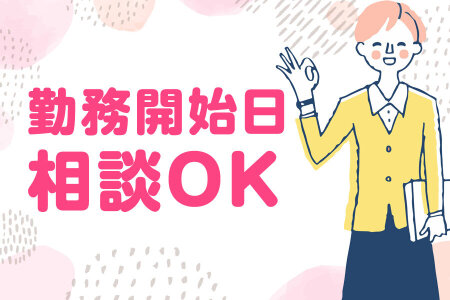 勤務開始日
相談OK